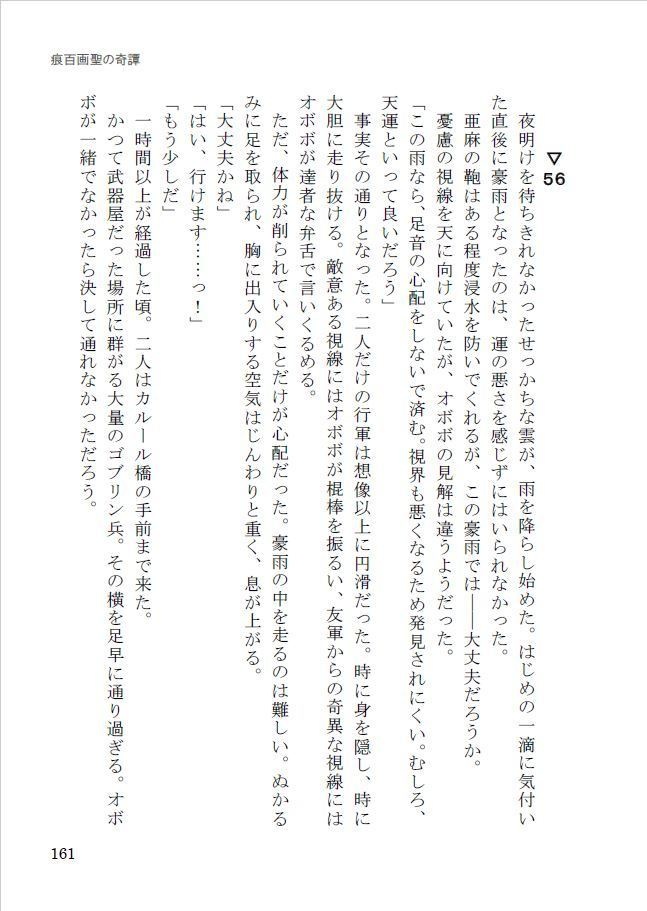 痕百画聖の奇譚

▽56

夜明けを待ちきれなかったせっかちな雲が、雨を降らし始めた。はじめの一滴に気付いた直後に豪雨となったのは、運の悪さを感じずにはいられなかった。

亜麻の鞄はある程度浸水を防いでくれるが、この豪雨では――大丈夫だろうか。

憂慮の視線を天に向けていたが、オボボの見解は違うようだった。

「この雨なら、足音の心配をしないで済む。視界も悪くなるため発見されにくい。むしろ、天運といって良いだろう」

事実その通りとなった。二人だけの行軍は想像以上に円滑だった。時に身を隠し、時に大胆に走り抜ける。敵意ある視線にはオボボが棍棒を振るい、友軍からの奇異な視線にはオボボが達者な弁舌で言いくるめる。

ただ、体力が削られていくことだけが心配だった。豪雨の中を走るのは難しい。ぬかるみに足を取られ、胸に出入りする空気はじんわりと重く、息が上がる。

「大丈夫かね」

「はい、行けます……っ！」

「もう少しだ」

一時間以上が経過した頃。二人はカルール橋の手前まで来た。

かつて武器屋だった場所に群がる大量のゴブリン兵。その横を足早に通り過ぎる。オボボが一緒でなかったら決して通れなかっただろう。

161